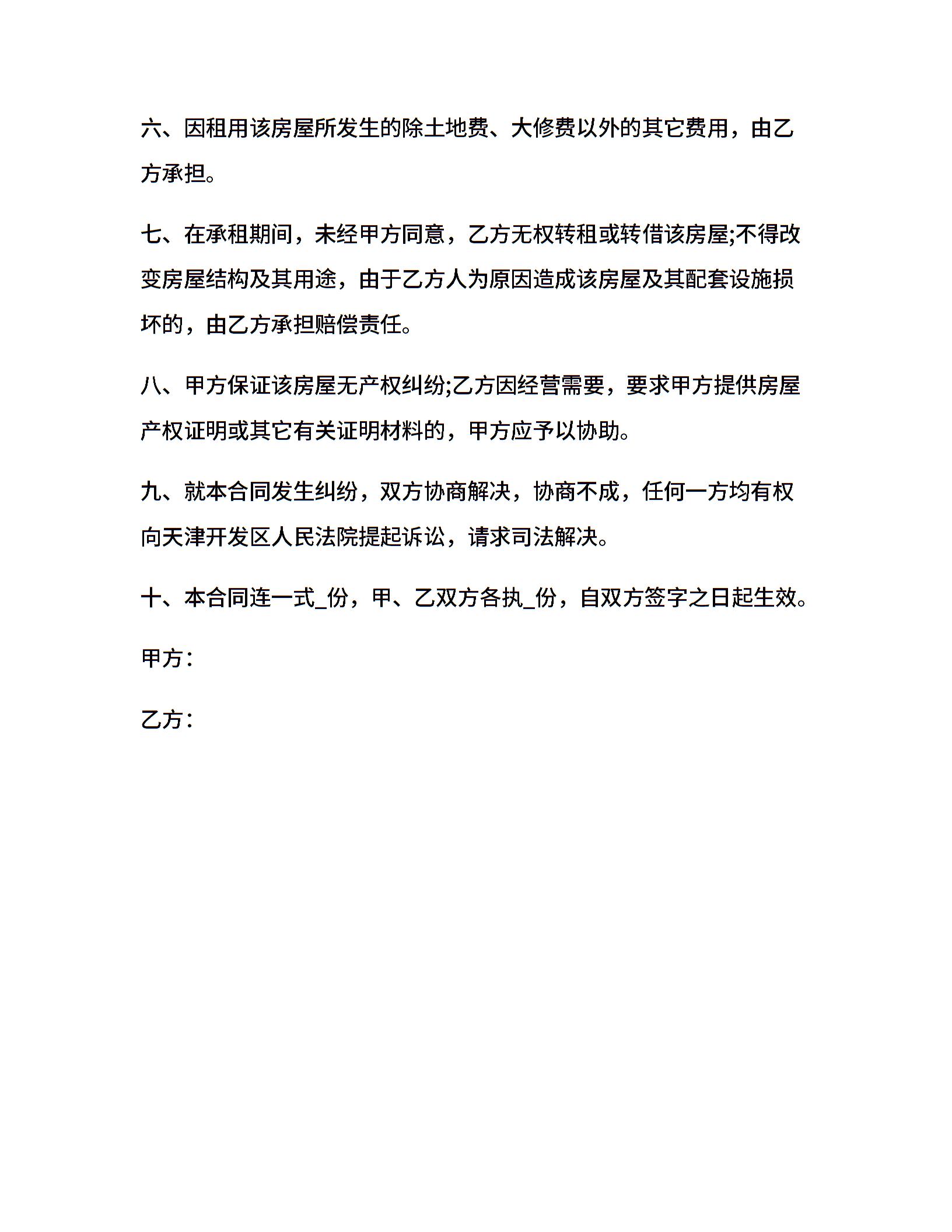 六、因租用该房屋所发生的除土地费、大修费以外的其它费用，由乙方承担。

七、在承租期间，未经甲方同意，乙方无权转租或转借该房屋;不得改变房屋结构及其用途，由于乙方人为原因造成该房屋及其配套设施损坏的，由乙方承担赔偿责任。

八、甲方保证该房屋无产权纠纷;乙方因经营需要，要求甲方提供房屋产权证明或其它有关证明材料的，甲方应予以协助。

九、就本合同发生纠纷，双方协商解决，协商不成，任何一方均有权向天津开发区人民法院提起诉讼，请求司法解决。

十、本合同连一式_份，甲、乙双方各执_份，自双方签字之日起生效。

甲方：

乙方：